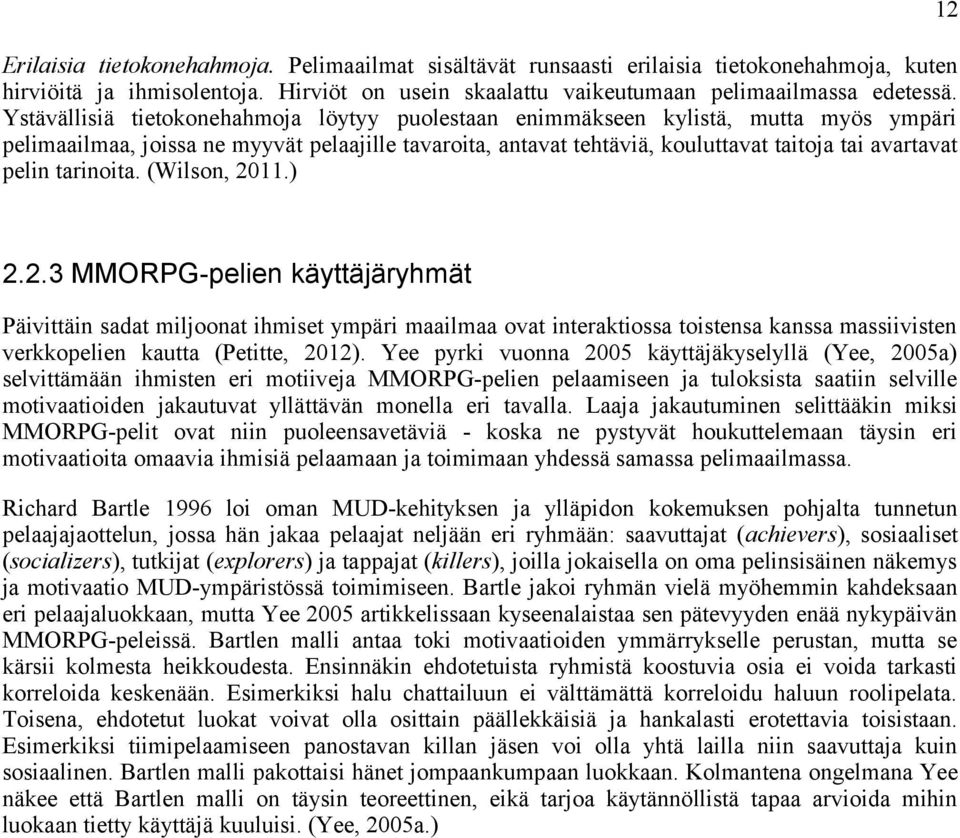 12

Erilaisia tietokonehahmoja. Pelimaailmat sisältävät runsaasti erilaisia tietokonehahmoja, kuten hirviöitä ja ihmisolentoja. Hirviöt on usein skaalattu vaikeutumaan pelimaailmassa edetessä. Ystävällisiä tietokonehahmoja löytyy puolestaan enimmäkseen kylistä, mutta myös ympäri pelimaailmaa, joissa ne myyvät pelaajille tavaroita, antavat tehtäviä, kouluttavat taitoja tai avartavat pelin tarinoita. (Wilson, 2011.)

2.2.3 MMORPG-pelien käyttäjäryhmät

Päivittäin sadat miljoonat ihmiset ympäri maailmaa ovat interaktiossa toistensa kanssa massiivisten verkkopelien kautta (Petitte, 2012). Yee pyrki vuonna 2005 käyttäjäkyselyllä (Yee, 2005a) selvittämään ihmisten eri motiiveja MMORPG-pelien pelaamiseen ja tuloksista saatiin selville motivaatioiden jakautuvat yllättävän monella eri tavalla. Laaja jakautuminen selittääkin miksi MMORPG-pelit ovat niin puoleensavetäviä - koska ne pystyvät houkuttelemaan täysin eri motivaatioita omaavia ihmisiä pelaamaan ja toimimaan yhdessä samassa pelimaailmassa.

Richard Bartle 1996 loi oman MUD-kehityksen ja ylläpidon kokemuksen pohjalta tunnetun pelaajajaottelun, jossa hän jakaa pelaajat neljään eri ryhmään: saavuttajat (achievers), sosiaaliset (socializers), tutkijat (explorers) ja tappajat (killers), joilla jokaisella on oma pelinsisäinen näkemys ja motivaatio MUD-ympäristössä toimimiseen. Bartle jakoi ryhmän vielä myöhemmin kahdeksaan eri pelaajaluokkaan, mutta Yee 2005 artikkelissaan kyseenalaistaa sen pätevyyden enää nykypäivän MMORPG-peleissä. Bartlen malli antaa toki motivaatioiden ymmärrykselle perustan, mutta se kärsii kolmesta heikkoudesta. Ensinnäkin ehdotetuista ryhmistä koostuvia osia ei voida tarkasti korreloida keskenään. Esimerkiksi halu chattailuun ei välttämättä korreloidu haluun roolipelata. Toisena, ehdotetut luokat voivat olla osittain päällekkäisiä ja hankalasti erotettavia toisistaan. Esimerkiksi tiimipelaamiseen panostavan killan jäsen voi olla yhtä lailla niin saavuttaja kuin sosiaalinen. Bartlen malli pakottaisi hänet jompaankumpaan luokkaan. Kolmantena ongelmana Yee näkee että Bartlen malli on täysin teoreettinen, eikä tarjoa käytännöllistä tapaa arvioida mihin luokaan tietty käyttäjä kuuluisi. (Yee, 2005a.)